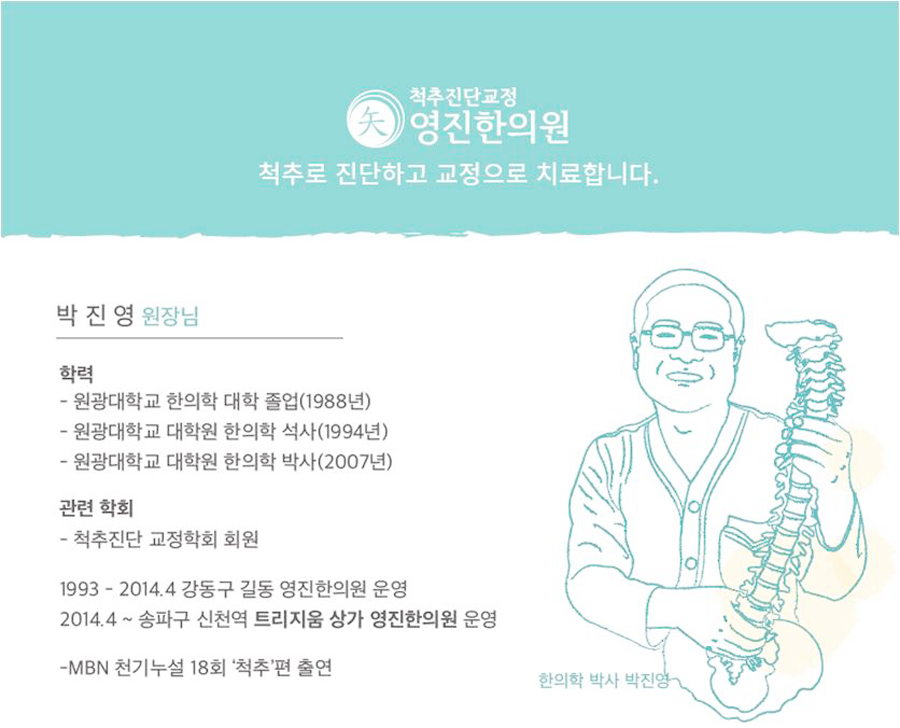 矢 척추진단교정
영진한의원

척추로 진단하고 교정으로 치료합니다.

박 진 영 원장님

학력
- 원광대학교 한의학 대학 졸업(1988년)
- 원광대학교 대학원 한의학 석사(1994년)
- 원광대학교 대학원 한의학 박사(2007년)

관련 학회
- 척추진단 교정학회 회원

1993 - 2014.4 강동구 길동 영진한의원 운영
2014.4 ~ 송파구 신천역 트리지움 상가 영진한의원 운영

-MBN 천기누설 18회 '척추'편 출연

한의학 박사 박진영